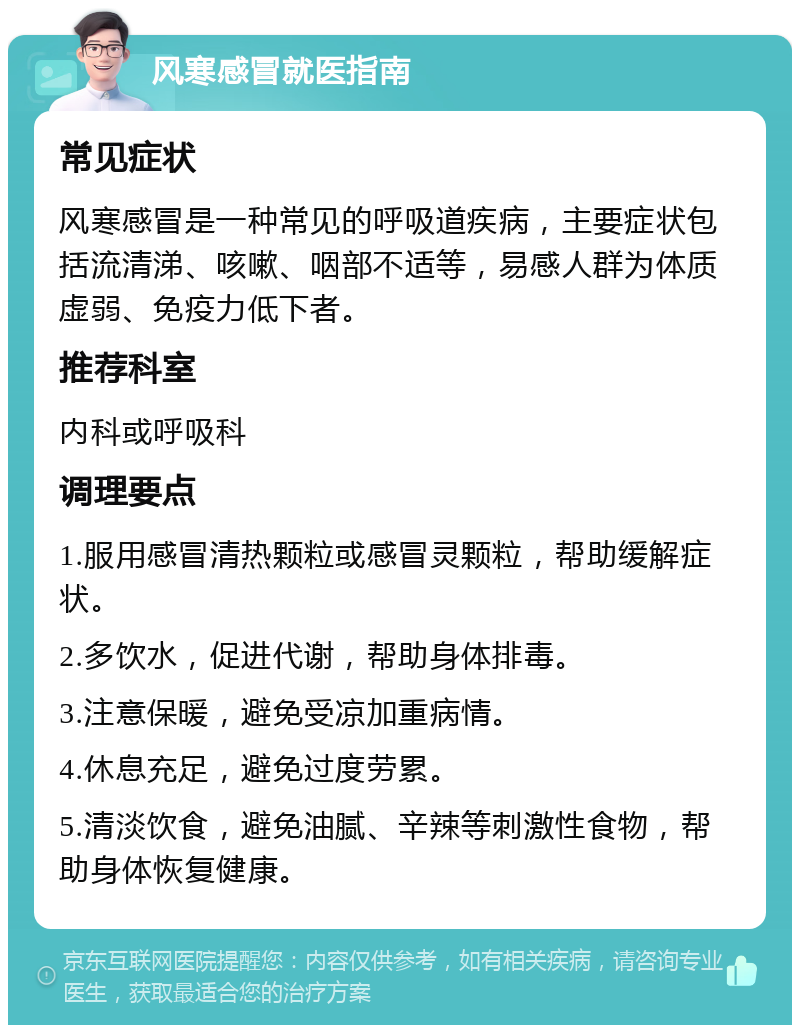 风寒感冒就医指南

常见症状

风寒感冒是一种常见的呼吸道疾病，主要症状包括流清涕、咳嗽、咽部不适等，易感人群为体质虚弱、免疫力低下者。

推荐科室

内科或呼吸科

调理要点

1.服用感冒清热颗粒或感冒灵颗粒，帮助缓解症状。

2.多饮水，促进代谢，帮助身体排毒。

3.注意保暖，避免受凉加重病情。

4.休息充足，避免过度劳累。

5.清淡饮食，避免油腻、辛辣等刺激性食物，帮助身体恢复健康。

京东互联网医院提醒您：内容仅供参考，如有相关疾病，请咨询专业医生，获取最适合您的治疗方案